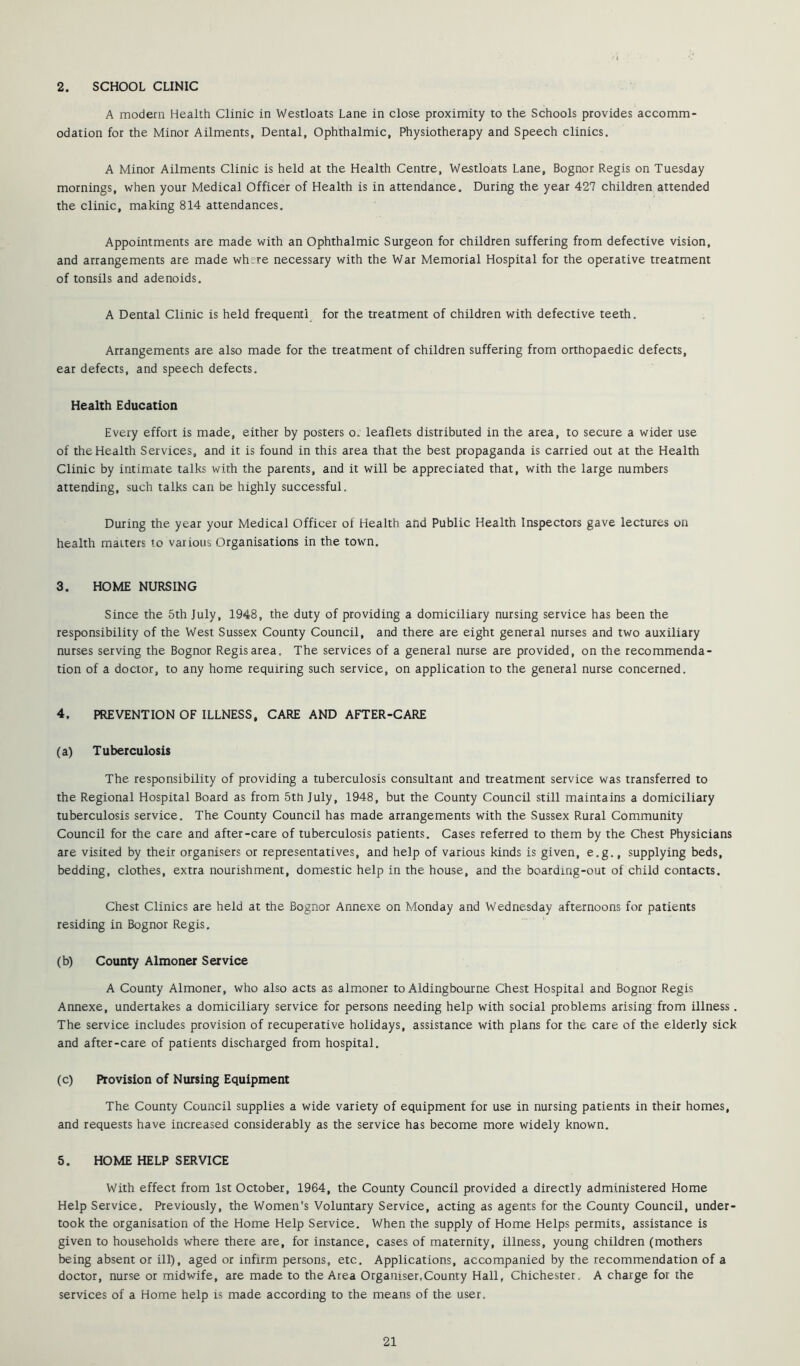 2. SCHOOL CLINIC

A modern Health Clinic in Westloats Lane in close proximity to the Schools provides accommodation for the Minor Ailments, Dental, Ophthalmic, Physiotherapy and Speech clinics.

A Minor Ailments Clinic is held at the Health Centre, Westloats Lane, Bognor Regis on Tuesday mornings, when your Medical Officer of Health is in attendance. During the year 427 children attended the clinic, making 814 attendances.

Appointments are made with an Ophthalmic Surgeon for children suffering from defective vision, and arrangements are made wh re necessary with the War Memorial Hospital for the operative treatment of tonsils and adenoids.

A Dental Clinic is held frequentl for the treatment of children with defective teeth.

Arrangements are also made for the treatment of children suffering from orthopaedic defects, ear defects, and speech defects.

Health Education

Every effort is made, either by posters o. leaflets distributed in the area, to secure a wider use of the Health Services, and it is found in this area that the best propaganda is carried out at the Health Clinic by intimate talks with the parents, and it will be appreciated that, with the large numbers attending, such talks can be highly successful.

During the year your Medical Officer of Health and Public Health Inspectors gave lectures on health matters to various Organisations in the town.

3. HOME NURSING

Since the 5th July, 1948, the duty of providing a domiciliary nursing service has been the responsibility of the West Sussex County Council, and there are eight general nurses and two auxiliary nurses serving the Bognor Regis area. The services of a general nurse are provided, on the recommendation of a doctor, to any home requiring such service, on application to the general nurse concerned.

4. PREVENTION OF ILLNESS, CARE AND AFTER-CARE

(a) Tuberculosis

The responsibility of providing a tuberculosis consultant and treatment service was transferred to the Regional Hospital Board as from 5th July, 1948, but the County Council still maintains a domiciliary tuberculosis service. The County Council has made arrangements with the Sussex Rural Community Council for the care and after-care of tuberculosis patients. Cases referred to them by the Chest Physicians are visited by their organisers or representatives, and help of various kinds is given, e.g., supplying beds, bedding, clothes, extra nourishment, domestic help in the house, and the boarding-out of child contacts.

Chest Clinics are held at the Bognor Annexe on Monday and Wednesday afternoons for patients residing in Bognor Regis.

(b) County Almoner Service

A County Almoner, who also acts as almoner to Aldingbourne Chest Hospital and Bognor Regis Annexe, undertakes a domiciliary service for persons needing help with social problems arising from illness. The service includes provision of recuperative holidays, assistance with plans for the care of the elderly sick and after-care of patients discharged from hospital.

(c) Provision of Nursing Equipment

The County Council supplies a wide variety of equipment for use in nursing patients in their homes, and requests have increased considerably as the service has become more widely known.

5. HOME HELP SERVICE

With effect from 1st October, 1964, the County Council provided a directly administered Home Help Service. Previously, the Women's Voluntary Service, acting as agents for the County Council, undertook the organisation of the Home Help Service. When the supply of Home Helps permits, assistance is given to households where there are, for instance, cases of maternity, illness, young children (mothers being absent or ill), aged or infirm persons, etc. Applications, accompanied by the recommendation of a doctor, nurse or midwife, are made to the Area Organiser,County Hall, Chichester. A charge for the services of a Home help is made according to the means of the user.

21